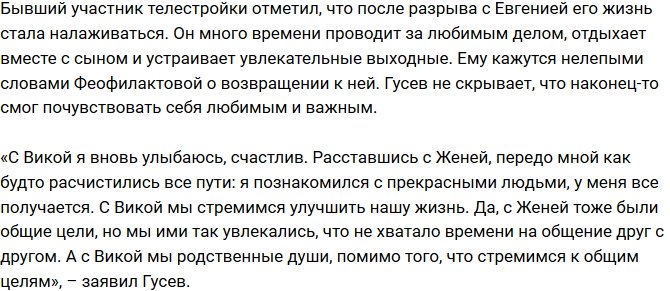 Бывший участник телестройки отметил, что после разрыва с Евгенией его жизнь стала налаживаться. Он много времени проводит за любимым делом, отдыхает вместе с сыном и устраивает увлекательные выходные. Ему кажутся нелепыми словами Феофилактовой о возвращении к ней. Гусев не скрывает, что наконец-то смог почувствовать себя любимым и важным.

«С Викой я вновь улыбаюсь, счастлив. Расставшись с Женей, передо мной как будто расчистились все пути: я познакомился с прекрасными людьми, у меня все получается. С Викой мы стремимся улучшить нашу жизнь. Да, с Женей тоже были общие цели, но мы ими так увлекались, что не хватало времени на общение друг с другом. А с Викой мы родственные души, помимо того, что стремимся к общим целям», – заявил Гусев.